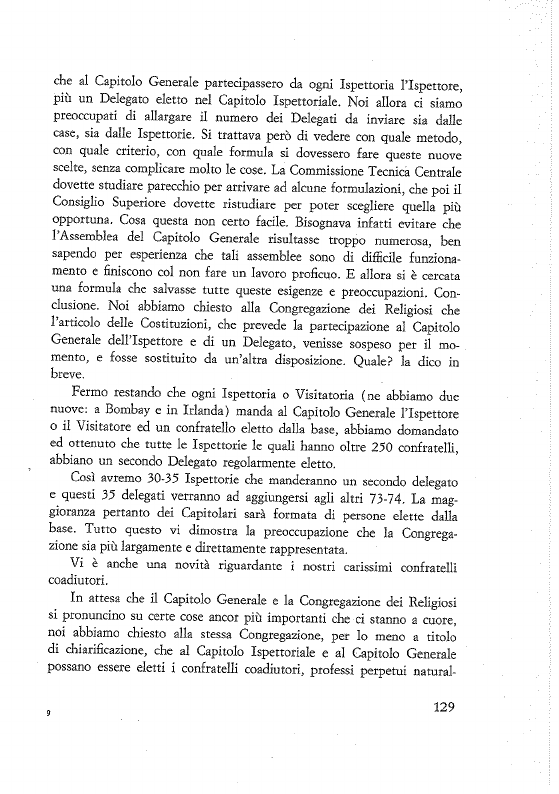 che al Capitolo Generale partecipassero da ogni Ispettoria l'Ispettore, più un Delegato eletto nel Capitolo Ispettoriale. Noi allora ci siamo preoccupati di allargare il numero dei Delegati da inviare sia dalle case, sia dalle Ispettorie. Si trattava però di vedere con quale metodo, con quale criterio, con quale formula si dovessero fare queste nuove scelte, senza complicare molto le cose. La Commissione Tecnica Centrale dovette studiare parecchio per arrivare ad alcune formulazioni, che poi il Consiglio Superiore dovette ristudiare per poter scegliere quella più opportuna. Cosa questa non certo facile. Bisognava infatti evitare che l'Assemblea del Capitolo Generale risultasse troppo numerosa, ben sapendo per esperienza che tali assemblee sono di difficile funzionamento e finiscono col non fare un lavoro proficuo. E allora si è cercata una formula che salvasse tutte queste esigenze e preoccupazioni. Conclusione. Noi abbiamo chiesto alla Congregazione dei Religiosi che l'articolo delle Costituzioni, che prevede la partecipazione al Capitolo Generale dell'Ispettore e di un Delegato, venisse sospeso per il momento, e fosse sostituito da un'altra disposizione. Quale? la dico in breve.

Fermo restando che ogni Ispettoria o Visitatoria (ne abbiamo due nuove: a Bombay e in Irlanda) manda al Capitolo Generale l'Ispettore o il Visitatore ed un confratello eletto dalla base, abbiamo domandato ed ottenuto che tutte le Ispettorie le quali hanno oltre 250 confratelli, abbiano un secondo Delegato regolarmente eletto.

Così avremo 30-35 Ispettorie che manderanno un secondo delegato e questi 35 delegati verranno ad aggiungersi agli altri 73-74. La maggioranza pertanto dei Capitolari sarà formata di persone elette dalla base. Tutto questo vi dimostra la preoccupazione che la Congregazione sia più largamente e direttamente rappresentata.

Vi è anche una novità riguardante i nostri carissimi confratelli coadiutori.

In attesa che il Capitolo Generale e la Congregazione dei Religiosi si pronuncino su certe cose ancor più importanti che ci stanno a cuore, noi abbiamo chiesto alla stessa Congregazione, per lo meno a titolo di chiarificazione, che al Capitolo Ispettoriale e al Capitolo Generale possano essere eletti i confratelli coadiutori, professi perpetui natural-

9

129